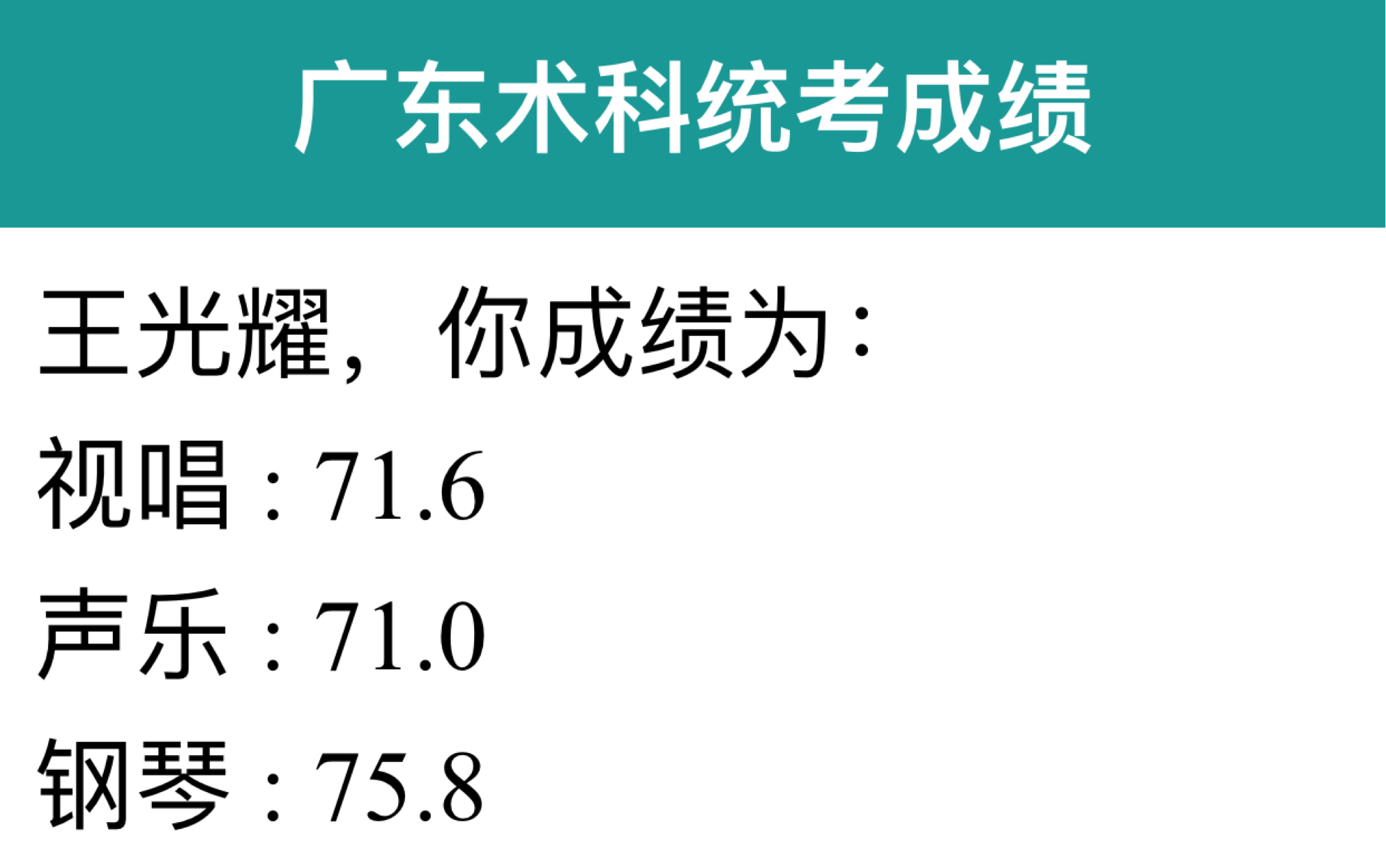 广东术科统考成绩

王光耀，你成绩为：
视唱：71.6
声乐：71.0
钢琴：75.8